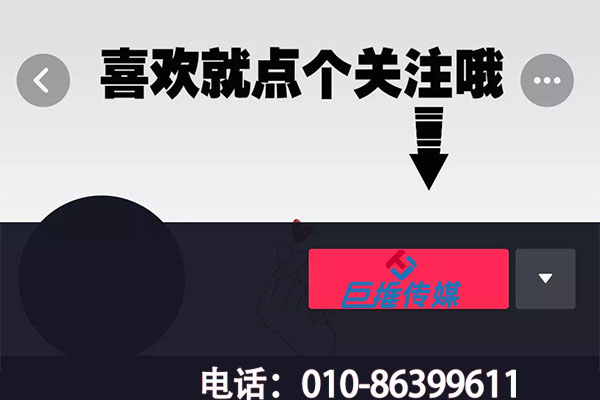 喜欢就点个关注哦

巨推传媒

电话：010-86399611